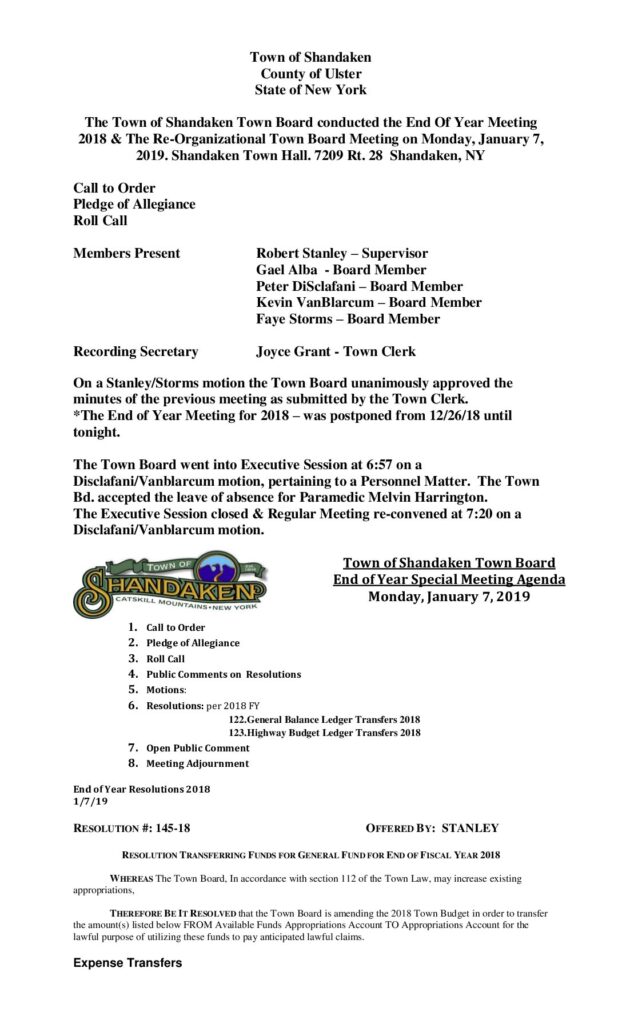 Town of Shandaken
County of Ulster
State of New York

The Town of Shandaken Town Board conducted the End Of Year Meeting 2018 & The Re-Organizational Town Board Meeting on Monday, January 7, 2019. Shandaken Town Hall. 7209 Rt. 28 Shandaken, NY

Call to Order
Pledge of Allegiance
Roll Call

Members Present
Robert Stanley – Supervisor
Gael Alba - Board Member
Peter DiSclafani – Board Member
Kevin VanBlarcum – Board Member
Faye Storms – Board Member

Recording Secretary
Joyce Grant - Town Clerk

On a Stanley/Storms motion the Town Board unanimously approved the minutes of the previous meeting as submitted by the Town Clerk.
*The End of Year Meeting for 2018 – was postponed from 12/26/18 until tonight.

The Town Board went into Executive Session at 6:57 on a Disclafani/Vanblarcum motion, pertaining to a Personnel Matter. The Town Bd. accepted the leave of absence for Paramedic Melvin Harrington.
The Executive Session closed & Regular Meeting re-convened at 7:20 on a Disclafani/Vanblarcum motion.

TOWN OF
SHANDAKEN
CATSKILL MOUNTAINS • NEW YORK

Town of Shandaken Town Board
End of Year Special Meeting Agenda
Monday, January 7, 2019

1. Call to Order
2. Pledge of Allegiance
3. Roll Call
4. Public Comments on Resolutions
5. Motions:
6. Resolutions: per 2018 FY
122.General Balance Ledger Transfers 2018
123.Highway Budget Ledger Transfers 2018
7. Open Public Comment
8. Meeting Adjournment

End of Year Resolutions 2018
1/7/19

RESOLUTION #: 145-18
OFFERED BY: STANLEY

RESOLUTION TRANSFERRING FUNDS FOR GENERAL FUND FOR END OF FISCAL YEAR 2018

WHEREAS The Town Board, In accordance with section 112 of the Town Law, may increase existing appropriations,

THEREFORE BE IT RESOLVED that the Town Board is amending the 2018 Town Budget in order to transfer the amount(s) listed below FROM Available Funds Appropriations Account TO Appropriations Account for the lawful purpose of utilizing these funds to pay anticipated lawful claims.

Expense Transfers